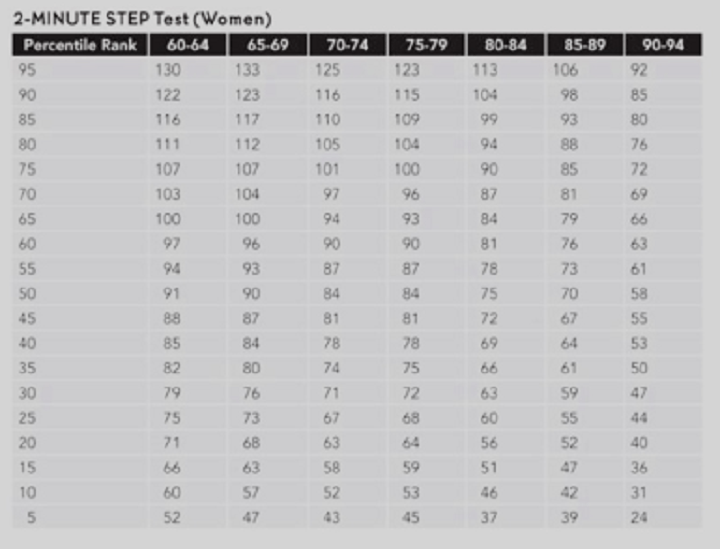 2-MINUTE STEP Test (Women)

| Percentile Rank | 60-64 | 65-69 | 70-74 | 75-79 | 80-84 | 85-89 | 90-94 |
|---|---|---|---|---|---|---|---|
| 95 | 130 | 133 | 125 | 123 | 113 | 106 | 92 |
| 90 | 122 | 123 | 116 | 115 | 104 | 98 | 85 |
| 85 | 116 | 117 | 110 | 109 | 99 | 93 | 80 |
| 80 | 111 | 112 | 105 | 104 | 94 | 88 | 76 |
| 75 | 107 | 107 | 101 | 100 | 90 | 85 | 72 |
| 70 | 103 | 104 | 97 | 96 | 87 | 81 | 69 |
| 65 | 100 | 100 | 94 | 93 | 84 | 79 | 66 |
| 60 | 97 | 96 | 90 | 90 | 81 | 76 | 63 |
| 55 | 94 | 93 | 87 | 87 | 78 | 73 | 61 |
| 50 | 91 | 90 | 84 | 84 | 75 | 70 | 58 |
| 45 | 88 | 87 | 81 | 81 | 72 | 67 | 55 |
| 40 | 85 | 84 | 78 | 78 | 69 | 64 | 53 |
| 35 | 82 | 80 | 74 | 75 | 66 | 61 | 50 |
| 30 | 79 | 76 | 71 | 72 | 63 | 59 | 47 |
| 25 | 75 | 73 | 67 | 68 | 60 | 55 | 44 |
| 20 | 71 | 68 | 63 | 64 | 56 | 52 | 40 |
| 15 | 66 | 63 | 58 | 59 | 51 | 47 | 36 |
| 10 | 60 | 57 | 52 | 53 | 46 | 42 | 31 |
| 5 | 52 | 47 | 43 | 45 | 37 | 39 | 24 |